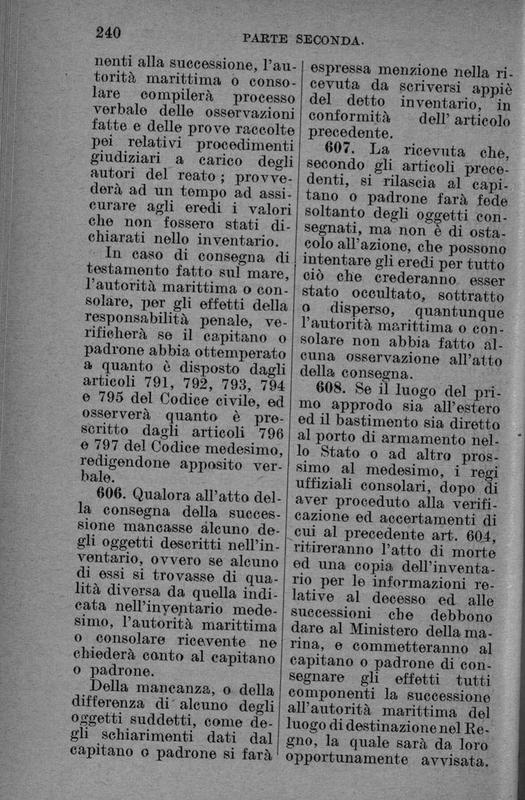 240 PARTE SECONDA.

nenti alla successione, l'autorità marittima o consolare compilerà processo verbale delle osservazioni fatte e delle prove raccolte pei relativi procedimenti giudiziari a carico degli autori del reato; provvederà ad un tempo ad assicurare agli eredi i valori che non fossero stati dichiarati nello inventario.

In caso di consegna di testamento fatto sul mare, l'autorità marittima o consolare, per gli effetti della responsabilità penale, verificherà se il capitano o padrone abbia ottemperato a quanto è disposto dagli articoli 791, 792, 793, 794 e 795 del Codice civile, ed osserverà quanto è prescritto dagli articoli 796 e 797 del Codice medesimo, redigendone apposito verbale.

606. Qualora all'atto della consegna della successione mancasse alcuno degli oggetti descritti nell'inventario, ovvero se alcuno di essi si trovasse di qualità diversa da quella indicata nell'inventario medesimo, l'autorità marittima o consolare ricevente ne chiederà conto al capitano o padrone.

Della mancanza, o della differenza di alcuno degli oggetti suddetti, come degli schiarimenti dati dal capitano o padrone si farà espressa menzione nella ricevuta da scriversi appiè del detto inventario, in conformità dell' articolo precedente.

607. La ricevuta che, secondo gli articoli precedenti, si rilascia al capitano o padrone farà fede soltanto degli oggetti consegnati, ma non è di ostacolo all'azione, che possono intentare gli eredi per tutto ciò che crederanno esser stato occultato, sottratto o disperso, quantunque l'autorità marittima o consolare non abbia fatto alcuna osservazione all'atto della consegna.

608. Se il luogo del primo approdo sia all'estero ed il bastimento sia diretto al porto di armamento nello Stato o ad altro prossimo al medesimo, i regi uffiziali consolari, dopo di aver proceduto alla verificazione ed accertamenti di cui al precedente art. 604, ritireranno l'atto di morte ed una copia dell'inventario per le informazioni relative al decesso ed alle successioni che debbono dare al Ministero della marina, e commetteranno al capitano o padrone di consegnare gli effetti tutti componenti la successione all'autorità marittima del luogo di destinazione nel Regno, la quale sarà da loro opportunamente avvisata.